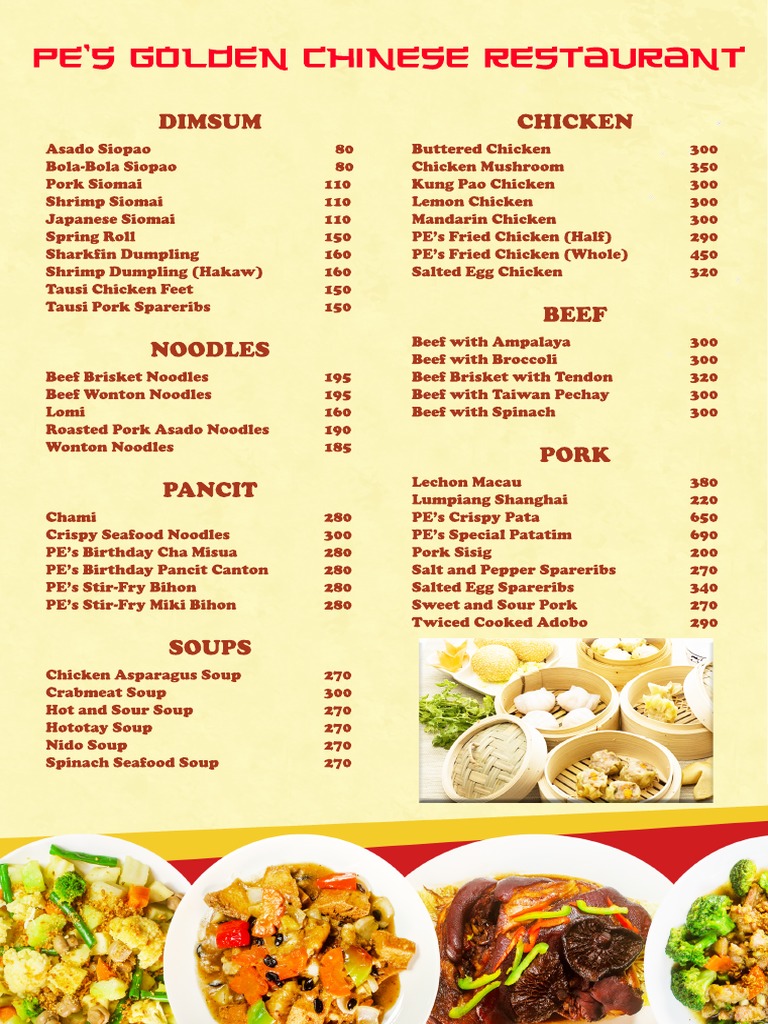 PE'S GOLDEN CHINESE RESTAURANT

DIMSUM

| | |
|---|---|
| Asado Siopao | 80 |
| Bola-Bola Siopao | 80 |
| Pork Siomai | 110 |
| Shrimp Siomai | 110 |
| Japanese Siomai | 110 |
| Spring Roll | 150 |
| Sharkfin Dumpling | 160 |
| Shrimp Dumpling (Hakaw) | 160 |
| Tausi Chicken Feet | 150 |
| Tausi Pork Spareribs | 150 |

NOODLES

| | |
|---|---|
| Beef Brisket Noodles | 195 |
| Beef Wonton Noodles | 195 |
| Lomi | 160 |
| Roasted Pork Asado Noodles | 190 |
| Wonton Noodles | 185 |

PANCIT

| | |
|---|---|
| Chami | 280 |
| Crispy Seafood Noodles | 300 |
| PE's Birthday Cha Misua | 280 |
| PE's Birthday Pancit Canton | 280 |
| PE's Stir-Fry Bihon | 280 |
| PE's Stir-Fry Miki Bihon | 280 |

SOUPS

| | |
|---|---|
| Chicken Asparagus Soup | 270 |
| Crabmeat Soup | 300 |
| Hot and Sour Soup | 270 |
| Hototay Soup | 270 |
| Nido Soup | 270 |
| Spinach Seafood Soup | 270 |

CHICKEN

| | |
|---|---|
| Buttered Chicken | 300 |
| Chicken Mushroom | 350 |
| Kung Pao Chicken | 300 |
| Lemon Chicken | 300 |
| Mandarin Chicken | 300 |
| PE's Fried Chicken (Half) | 290 |
| PE's Fried Chicken (Whole) | 450 |
| Salted Egg Chicken | 320 |

BEEF

| | |
|---|---|
| Beef with Ampalaya | 300 |
| Beef with Broccoli | 300 |
| Beef Brisket with Tendon | 320 |
| Beef with Taiwan Pechay | 300 |
| Beef with Spinach | 300 |

PORK

| | |
|---|---|
| Lechon Macau | 380 |
| Lumpiang Shanghai | 220 |
| PE's Crispy Pata | 650 |
| PE's Special Patatim | 690 |
| Pork Sisig | 200 |
| Salt and Pepper Spareribs | 270 |
| Salted Egg Spareribs | 340 |
| Sweet and Sour Pork | 270 |
| Twiced Cooked Adobo | 290 |